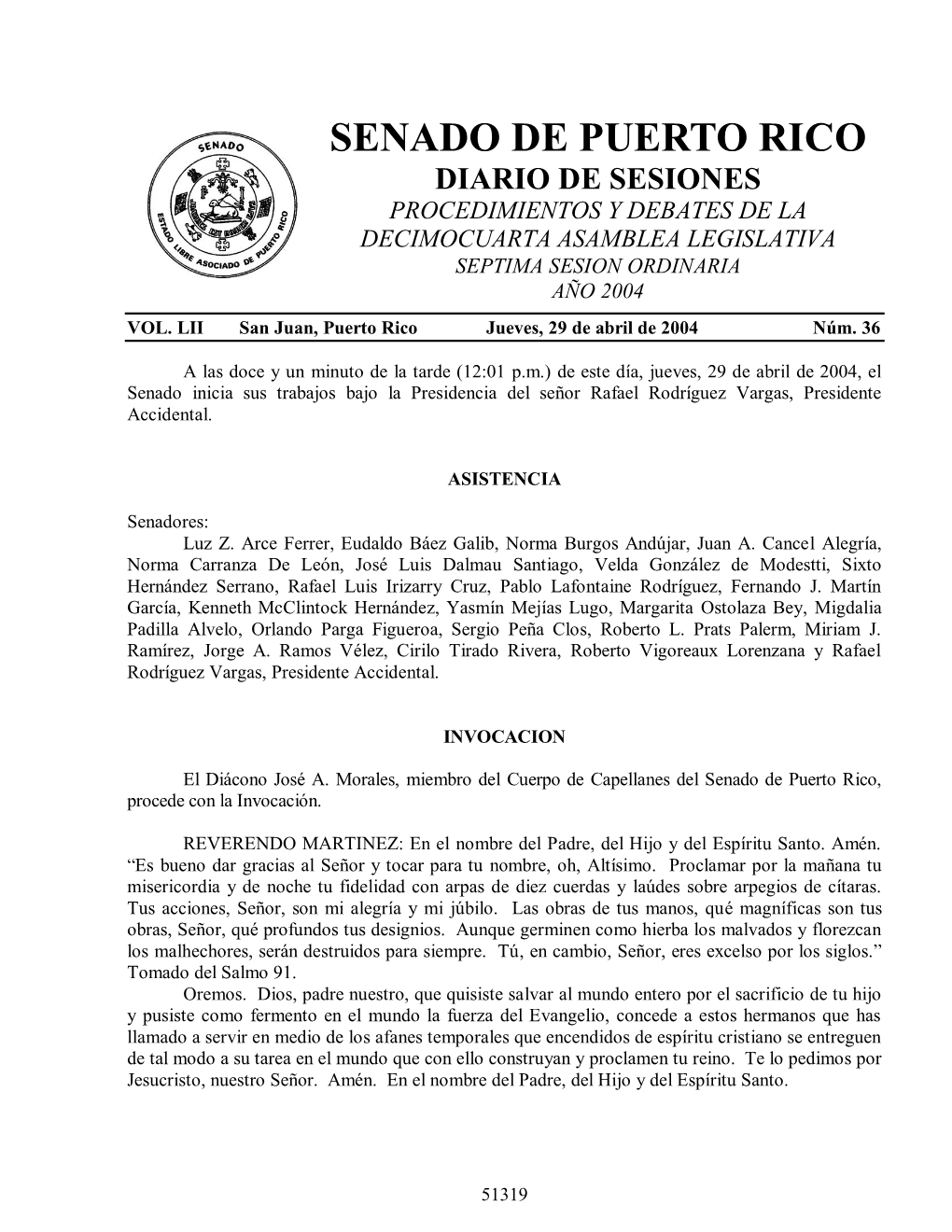 SENADO ESTADO LIBRE ASOCIADO DE PUERTO RICO

SENADO DE PUERTO RICO
DIARIO DE SESIONES
PROCEDIMIENTOS Y DEBATES DE LA
DECIMOCUARTA ASAMBLEA LEGISLATIVA
SEPTIMA SESION ORDINARIA
AÑO 2004

VOL. LII San Juan, Puerto Rico Jueves, 29 de abril de 2004 Núm. 36

A las doce y un minuto de la tarde (12:01 p.m.) de este día, jueves, 29 de abril de 2004, el Senado inicia sus trabajos bajo la Presidencia del señor Rafael Rodríguez Vargas, Presidente Accidental.

ASISTENCIA

Senadores:
Luz Z. Arce Ferrer, Eudaldo Báez Galib, Norma Burgos Andújar, Juan A. Cancel Alegría, Norma Carranza De León, José Luis Dalmau Santiago, Velda González de Modestti, Sixto Hernández Serrano, Rafael Luis Irizarry Cruz, Pablo Lafontaine Rodríguez, Fernando J. Martín García, Kenneth McClintock Hernández, Yasmín Mejías Lugo, Margarita Ostolaza Bey, Migdalia Padilla Alvelo, Orlando Parga Figueroa, Sergio Peña Clos, Roberto L. Prats Palerm, Miriam J. Ramírez, Jorge A. Ramos Vélez, Cirilo Tirado Rivera, Roberto Vigoreaux Lorenzana y Rafael Rodríguez Vargas, Presidente Accidental.

INVOCACION

El Diácono José A. Morales, miembro del Cuerpo de Capellanes del Senado de Puerto Rico, procede con la Invocación.

REVERENDO MARTINEZ: En el nombre del Padre, del Hijo y del Espíritu Santo. Amén. “Es bueno dar gracias al Señor y tocar para tu nombre, oh, Altísimo. Proclamar por la mañana tu misericordia y de noche tu fidelidad con arpas de diez cuerdas y laúdes sobre arpegios de cítaras. Tus acciones, Señor, son mi alegría y mi júbilo. Las obras de tus manos, qué magníficas son tus obras, Señor, qué profundos tus designios. Aunque germinen como hierba los malvados y florezcan los malhechores, serán destruidos para siempre. Tú, en cambio, Señor, eres excelso por los siglos.” Tomado del Salmo 91.
Oremos. Dios, padre nuestro, que quisiste salvar al mundo entero por el sacrificio de tu hijo y pusiste como fermento en el mundo la fuerza del Evangelio, concede a estos hermanos que has llamado a servir en medio de los afanes temporales que encendidos de espíritu cristiano se entreguen de tal modo a su tarea en el mundo que con ello construyan y proclamen tu reino. Te lo pedimos por Jesucristo, nuestro Señor. Amén. En el nombre del Padre, del Hijo y del Espíritu Santo.

51319